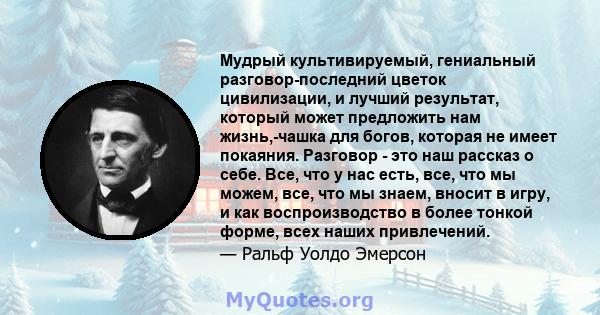 Мудрый культивируемый, гениальный разговор-последний цветок цивилизации, и лучший результат, который может предложить нам жизнь,-чашка для богов, которая не имеет покаяния. Разговор - это наш рассказ о себе. Все, что у нас есть, все, что мы можем, все, что мы знаем, вносит в игру, и как воспроизводство в более тонкой форме, всех наших привлечений.
— Ральф Уолдо Эмерсон

MyQuotes.org